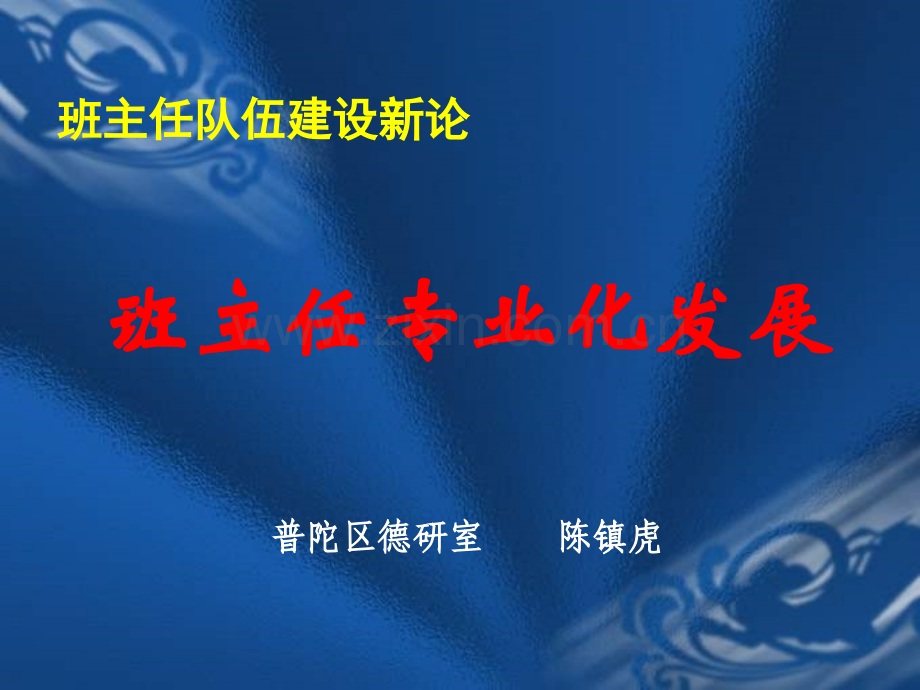 班主任队伍建设新论

班主任专业化发展

普陀区德研室　　陈镇虎